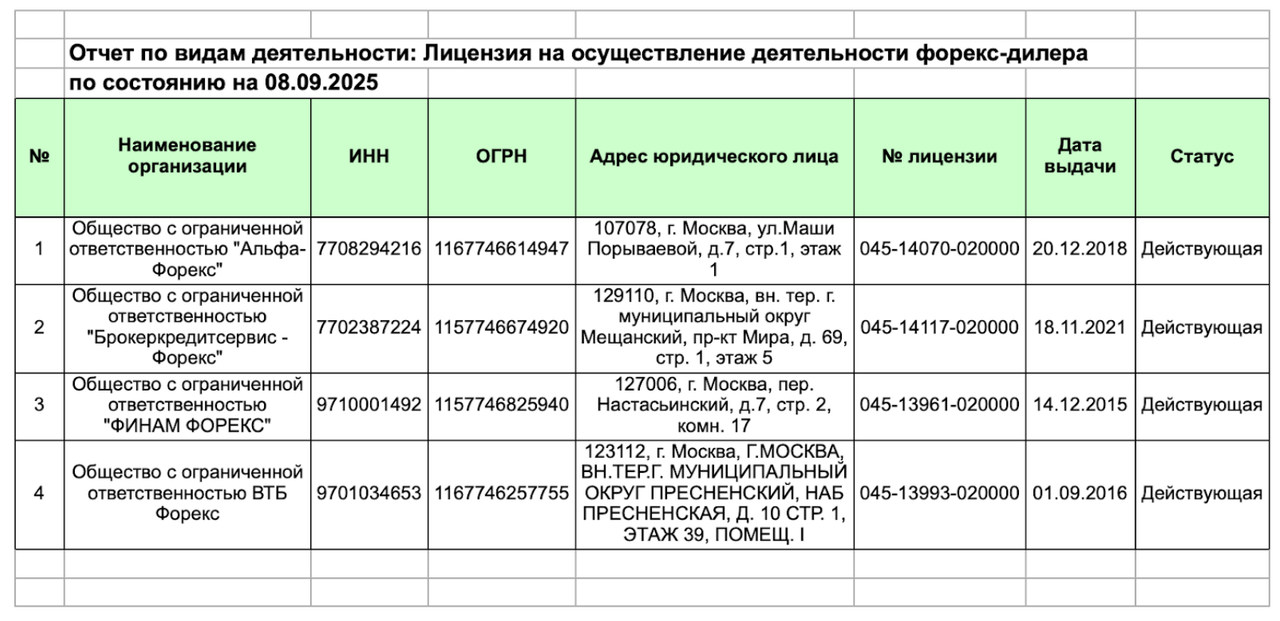 Отчет по видам деятельности: Лицензия на осуществление деятельности форекс-дилера
по состоянию на 08.09.2025

| № | Наименование организации | ИНН | ОГРН | Адрес юридического лица | № лицензии | Дата выдачи | Статус |
|---|---|---|---|---|---|---|---|
| 1 | Общество с ограниченной ответственностью "Альфа-Форекс" | 7708294216 | 1167746614947 | 107078, г. Москва, ул.Маши Порываевой, д.7, стр.1, этаж 1 | 045-14070-020000 | 20.12.2018 | Действующая |
| 2 | Общество с ограниченной ответственностью "Брокеркредитсервис - Форекс" | 7702387224 | 1157746674920 | 129110, г. Москва, вн. тер. г. муниципальный округ Мещанский, пр-кт Мира, д. 69, стр. 1, этаж 5 | 045-14117-020000 | 18.11.2021 | Действующая |
| 3 | Общество с ограниченной ответственностью "ФИНАМ ФОРЕКС" | 9710001492 | 1157746825940 | 127006, г. Москва, пер. Настасьинский, д.7, стр. 2, комн. 17 | 045-13961-020000 | 14.12.2015 | Действующая |
| 4 | Общество с ограниченной ответственностью ВТБ Форекс | 9701034653 | 1167746257755 | 123112, г. Москва, Г.МОСКВА, ВН.ТЕР.Г. МУНИЦИПАЛЬНЫЙ ОКРУГ ПРЕСНЕНСКИЙ, НАБ ПРЕСНЕНСКАЯ, Д. 10 СТР. 1, ЭТАЖ 39, ПОМЕЩ. I | 045-13993-020000 | 01.09.2016 | Действующая |